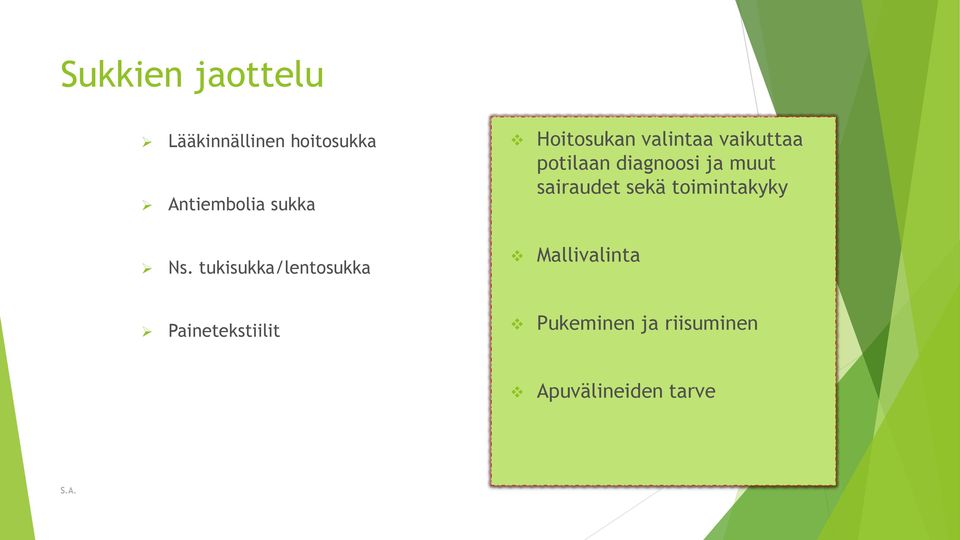 Sukkien jaottelu

➢ Lääkinnällinen hoitosukka

➢ Antiembolia sukka

➢ Ns. tukisukka/lentosukka

➢ Painetekstiilit

❖ Hoitosukan valintaa vaikuttaa potilaan diagnoosi ja muut sairaudet sekä toimintakyky

❖ Mallivalinta

❖ Pukeminen ja riisuminen

❖ Apuvälineiden tarve

S.A.